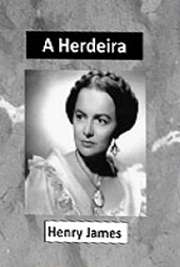 A Herdeira

Henry James